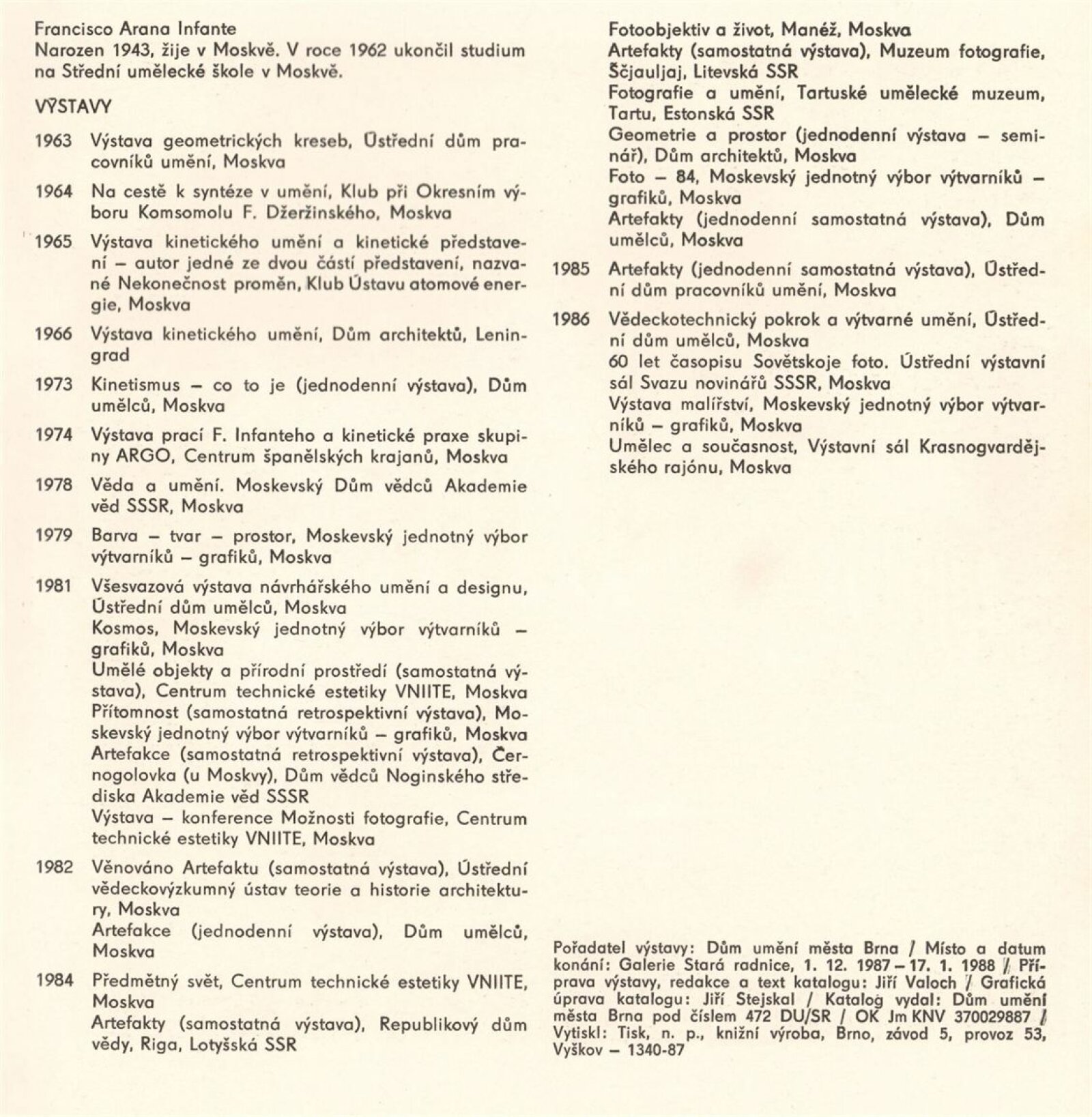 Francisco Arana Infante
Narozen 1943, žije v Moskvě. V roce 1962 ukončil studium na Střední umělecké škole v Moskvě.

VÝSTAVY

1963 Výstava geometrických kreseb, Ústřední dům pracovníků umění, Moskva

1964 Na cestě k syntéze v umění, Klub při Okresním výboru Komsomolu F. Dzeržinského, Moskva

1965 Výstava kinetického umění a kinetické představení – autor jedné ze dvou částí představení, nazvané Nekonečnost proměn, Klub Ústavu atomové energie, Moskva

1966 Výstava kinetického umění, Dům architektů, Leningrad

1973 Kinetismus – co to je (jednodenní výstava), Dům umělců, Moskva

1974 Výstava prací F. Infanteho a kinetické praxe skupiny ARGO, Centrum španělských krajanů, Moskva

1978 Věda a umění. Moskevský Dům vědců Akademie věd SSSR, Moskva

1979 Barva – tvar – prostor, Moskevský jednotný výbor výtvarníků – grafiků, Moskva

1981 Všesvazová výstava návrhářského umění a designu, Ústřední dům umělců, Moskva
Kosmos, Moskevský jednotný výbor výtvarníků – grafiků, Moskva
Umělé objekty a přírodní prostředí (samostatná výstava), Centrum technické estetiky VNIITE, Moskva
Přítomnost (samostatná retrospektivní výstava), Moskevský jednotný výbor výtvarníků – grafiků, Moskva
Artefakce (samostatná retrospektivní výstava), Černogolovka (u Moskvy), Dům vědců Noginského střediska Akademie věd SSSR
Výstava – konference Možnosti fotografie, Centrum technické estetiky VNIITE, Moskva

1982 Věnováno Artefaktu (samostatná výstava), Ústřední vědeckovýzkumný ústav teorie a historie architektury, Moskva
Artefakce (jednodenní výstava), Dům umělců, Moskva

1984 Předmětný svět, Centrum technické estetiky VNIITE, Moskva
Artefakty (samostatná výstava), Republikový dům vědy, Riga, Lotyšská SSR
Fotoobjektiv a život, Manéž, Moskva
Artefakty (samostatná výstava), Muzeum fotografie, Ščjauljaj, Litevská SSR
Fotografie a umění, Tartuské umělecké muzeum, Tartu, Estonská SSR
Geometrie a prostor (jednodenní výstava – seminář), Dům architektů, Moskva
Foto – 84, Moskevský jednotný výbor výtvarníků – grafiků, Moskva
Artefakty (jednodenní samostatná výstava), Dům umělců, Moskva

1985 Artefakty (jednodenní samostatná výstava), Ústřední dům pracovníků umění, Moskva

1986 Vědeckotechnický pokrok a výtvarné umění, Ústřední dům umělců, Moskva
60 let časopisu Sovětskoje foto. Ústřední výstavní sál Svazu novinářů SSSR, Moskva
Výstava malířství, Moskevský jednotný výbor výtvarníků – grafiků, Moskva
Umělec a současnost, Výstavní sál Krasnogvardějského rajónu, Moskva

Pořadatel výstavy: Dům umění města Brna / Místo a datum konání: Galerie Stará radnice, 1. 12. 1987 – 17. 1. 1988 / Příprava výstavy, redakce a text katalogu: Jiří Valoch / Grafická úprava katalogu: Jiří Stejskal / Katalog vydal: Dům umění města Brna pod číslem 472 DU/SR / OK Jm KNV 370029887 / Vytiskl: Tisk, n. p., knižní výroba, Brno, závod 5, provoz 53, Vyškov – 1340-87